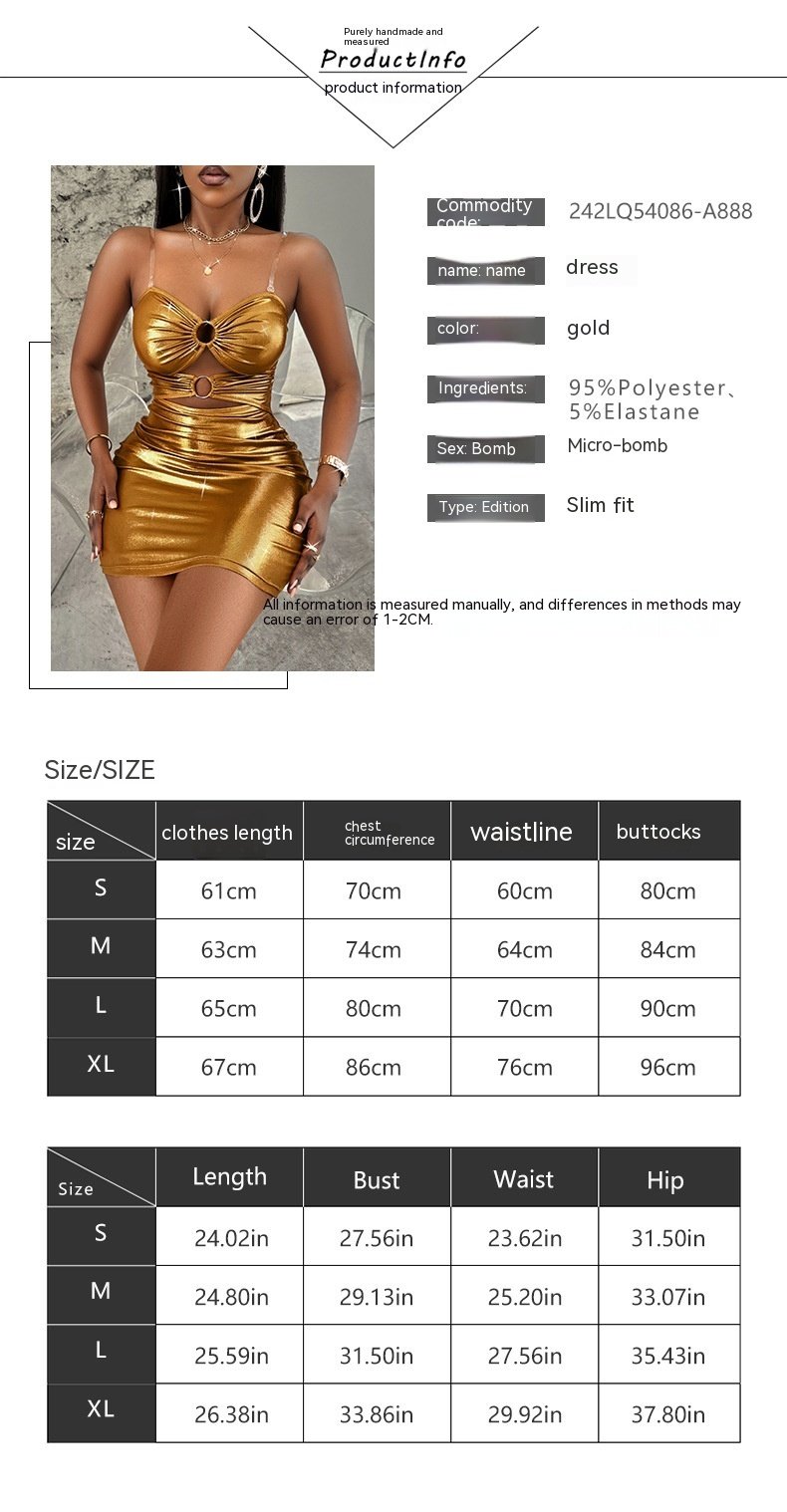 Purely handmade and measured
ProductInfo
product information

Commodity code:
242LQ54086-A888

name: name
dress

color:
gold

Ingredients:
95%Polyester、5%Elastane

Sex: Bomb
Micro-bomb

Type: Edition
Slim fit

All information is measured manually, and differences in methods may cause an error of 1-2CM.

Size/SIZE

| size | clothes length | chest circumference | waistline | buttocks |
|---|---|---|---|---|
| S | 61cm | 70cm | 60cm | 80cm |
| M | 63cm | 74cm | 64cm | 84cm |
| L | 65cm | 80cm | 70cm | 90cm |
| XL | 67cm | 86cm | 76cm | 96cm |

| Size | Length | Bust | Waist | Hip |
|---|---|---|---|---|
| S | 24.02in | 27.56in | 23.62in | 31.50in |
| M | 24.80in | 29.13in | 25.20in | 33.07in |
| L | 25.59in | 31.50in | 27.56in | 35.43in |
| XL | 26.38in | 33.86in | 29.92in | 37.80in |